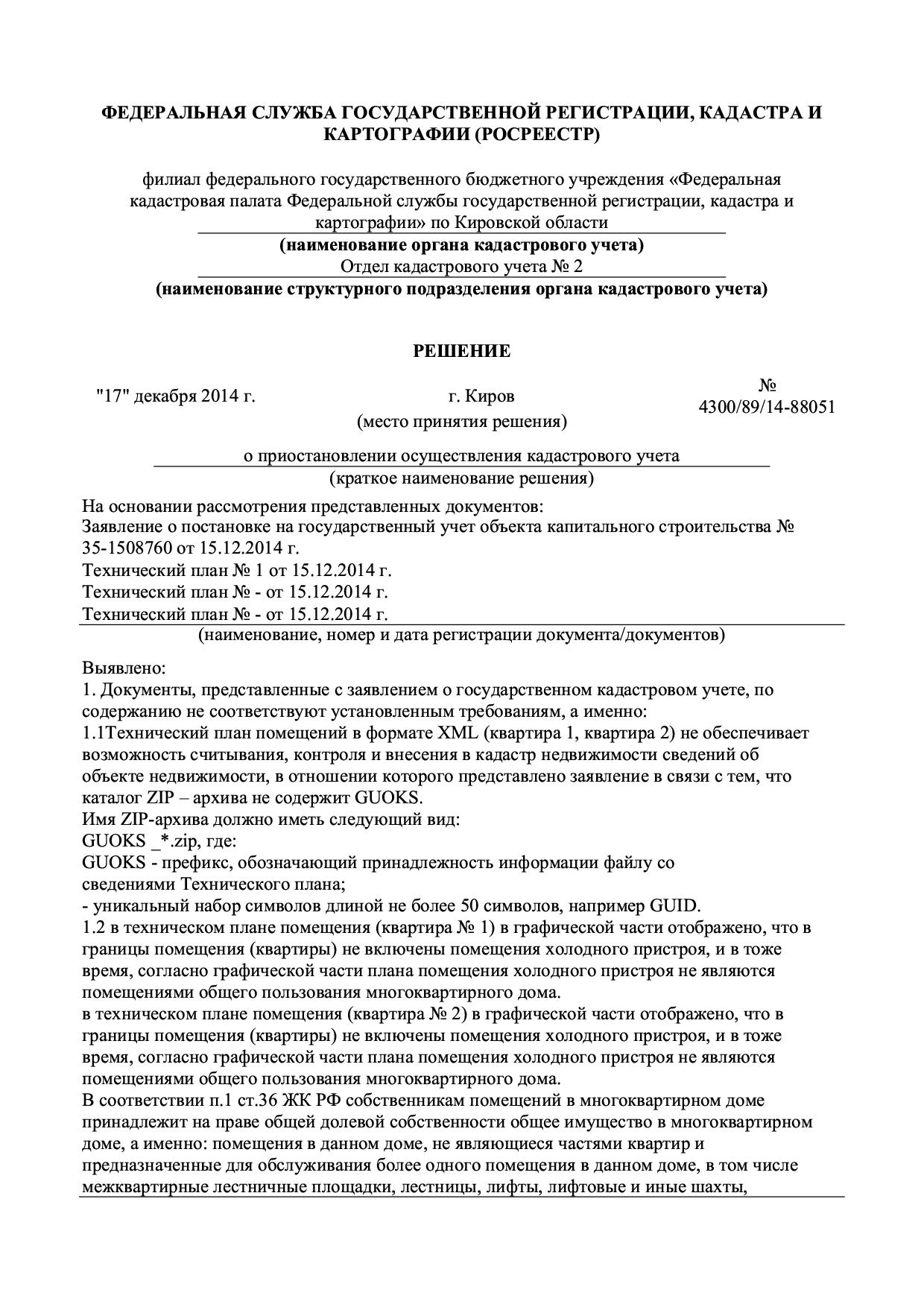 ФЕДЕРАЛЬНАЯ СЛУЖБА ГОСУДАРСТВЕННОЙ РЕГИСТРАЦИИ, КАДАСТРА И КАРТОГРАФИИ (РОСРЕЕСТР)

филиал федерального государственного бюджетного учреждения «Федеральная кадастровая палата Федеральной службы государственной регистрации, кадастра и картографии» по Кировской области
(наименование органа кадастрового учета)
Отдел кадастрового учета № 2
(наименование структурного подразделения органа кадастрового учета)

РЕШЕНИЕ

"17" декабря 2014 г.

г. Киров
(место принятия решения)

№ 4300/89/14-88051

о приостановлении осуществления кадастрового учета
(краткое наименование решения)

На основании рассмотрения представленных документов:
Заявление о постановке на государственный учет объекта капитального строительства № 35-1508760 от 15.12.2014 г.
Технический план № 1 от 15.12.2014 г.
Технический план № - от 15.12.2014 г.
Технический план № - от 15.12.2014 г.
(наименование, номер и дата регистрации документа/документов)

Выявлено:
1. Документы, представленные с заявлением о государственном кадастровом учете, по содержанию не соответствуют установленным требованиям, а именно:
1.1Технический план помещений в формате XML (квартира 1, квартира 2) не обеспечивает возможность считывания, контроля и внесения в кадастр недвижимости сведений об объекте недвижимости, в отношении которого представлено заявление в связи с тем, что каталог ZIP – архива не содержит GUOKS.
Имя ZIP-архива должно иметь следующий вид:
GUOKS _*.zip, где:
GUOKS - префикс, обозначающий принадлежность информации файлу со сведениями Технического плана;
- уникальный набор символов длиной не более 50 символов, например GUID.
1.2 в техническом плане помещения (квартира № 1) в графической части отображено, что в границы помещения (квартиры) не включены помещения холодного пристроя, и в тоже время, согласно графической части плана помещения холодного пристроя не являются помещениями общего пользования многоквартирного дома.
в техническом плане помещения (квартира № 2) в графической части отображено, что в границы помещения (квартиры) не включены помещения холодного пристроя, и в тоже время, согласно графической части плана помещения холодного пристроя не являются помещениями общего пользования многоквартирного дома.
В соответствии п.1 ст.36 ЖК РФ собственникам помещений в многоквартирном доме принадлежит на праве общей долевой собственности общее имущество в многоквартирном доме, а именно: помещения в данном доме, не являющиеся частями квартир и предназначенные для обслуживания более одного помещения в данном доме, в том числе межквартирные лестничные площадки, лестницы, лифты, лифтовые и иные шахты,